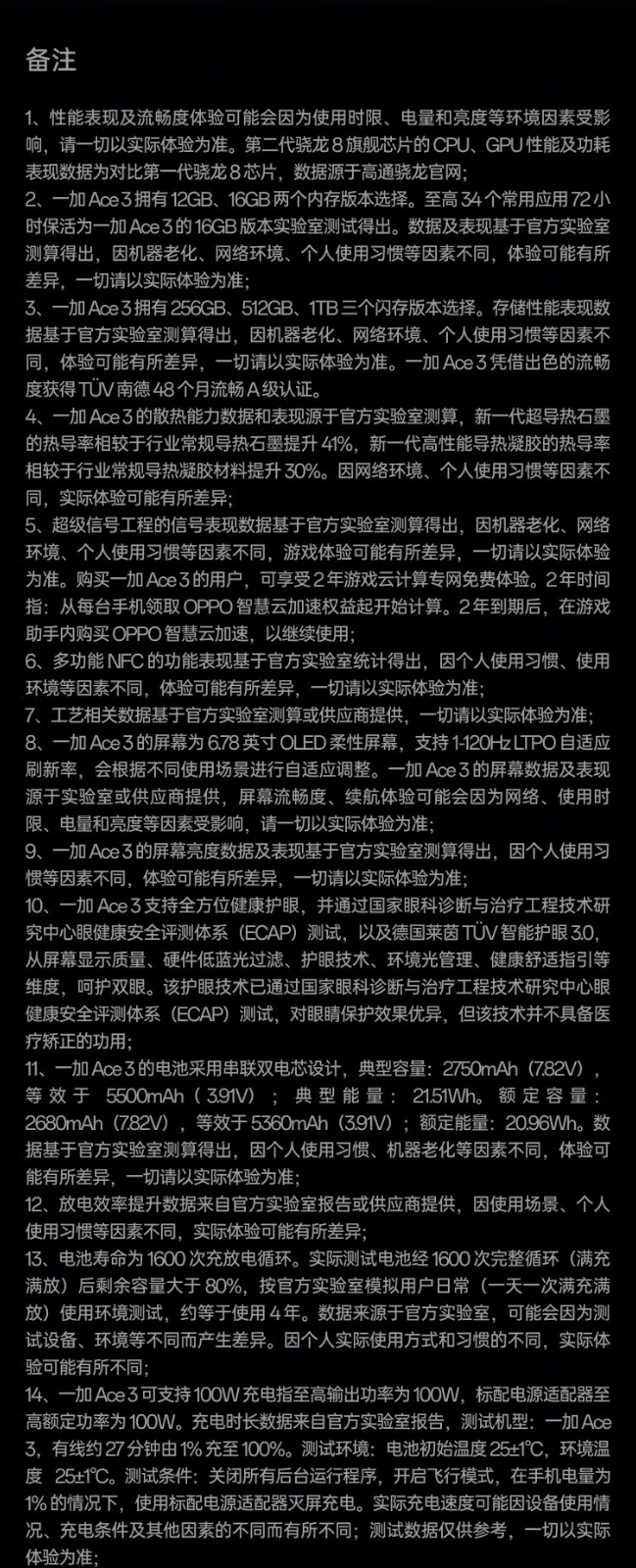 备注

1、性能表现及流畅度体验可能会因为使用时限、电量和亮度等环境因素受影响，请一切以实际体验为准。第二代骁龙 8 旗舰芯片的 CPU、GPU 性能及功耗表现数据为对比第一代骁龙 8 芯片，数据源于高通骁龙官网；
2、一加 Ace 3 拥有 12GB、16GB 两个内存版本选择。至高 34 个常用应用 72 小时保活为一加 Ace 3 的 16GB 版本实验室测试得出。数据及表现基于官方实验室测算得出，因机器老化、网络环境、个人使用习惯等因素不同，体验可能有所差异，一切请以实际体验为准；
3、一加 Ace 3 拥有 256GB、512GB、1TB 三个闪存版本选择。存储性能表现数据基于官方实验室测算得出，因机器老化、网络环境、个人使用习惯等因素不同，体验可能有所差异，一切请以实际体验为准。一加 Ace 3 凭借出色的流畅度获得 TÜV 南德 48 个月流畅 A 级认证。
4、一加 Ace 3 的散热能力数据和表现源于官方实验室测算，新一代超导热石墨的热导率相较于行业常规导热石墨提升 41%，新一代高性能导热凝胶的热导率相较于行业常规导热凝胶材料提升 30%。因网络环境、个人使用习惯等因素不同，实际体验可能有所差异；
5、超级信号工程的信号表现数据基于官方实验室测算得出，因机器老化、网络环境、个人使用习惯等因素不同，游戏体验可能有所差异，一切请以实际体验为准。购买一加 Ace 3 的用户，可享受 2 年游戏云计算专网免费体验。2 年时间指：从每台手机领取 OPPO 智慧云加速权益起开始计算。2 年到期后，在游戏助手内购买 OPPO 智慧云加速，以继续使用；
6、多功能 NFC 的功能表现基于官方实验室统计得出，因个人使用习惯、使用环境等因素不同，体验可能有所差异，一切请以实际体验为准；
7、工艺相关数据基于官方实验室测算或供应商提供，一切请以实际体验为准；
8、一加 Ace 3 的屏幕为 6.78 英寸 OLED 柔性屏幕，支持 1-120Hz LTPO 自适应刷新率，会根据不同使用场景进行自适应调整。一加 Ace 3 的屏幕数据及表现源于实验室或供应商提供，屏幕流畅度、续航体验可能会因为网络、使用时限、电量和亮度等因素受影响，请一切以实际体验为准；
9、一加 Ace 3 的屏幕亮度数据及表现基于官方实验室测算得出，因个人使用习惯等因素不同，体验可能有所差异，一切请以实际体验为准；
10、一加 Ace 3 支持全方位健康护眼，并通过国家眼科诊断与治疗工程技术研究中心眼健康安全评测体系（ECAP）测试，以及德国莱茵 TÜV 智能护眼 3.0，从屏幕显示质量、硬件低蓝光过滤、护眼技术、环境光管理、健康舒适指引等维度，呵护双眼。该护眼技术已通过国家眼科诊断与治疗工程技术研究中心眼健康安全评测体系（ECAP）测试，对眼睛保护效果优异，但该技术并不具备医疗矫正的功用；
11、一加 Ace 3 的电池采用串联双电芯设计，典型容量：2750mAh（7.82V），等效于 5500mAh（3.91V）；典型能量：21.51Wh。额定容量：2680mAh（7.82V），等效于 5360mAh（3.91V）；额定能量：20.96Wh。数据基于官方实验室测算得出，因个人使用习惯、机器老化等因素不同，体验可能有所差异，一切请以实际体验为准；
12、放电效率提升数据来自官方实验室报告或供应商提供，因使用场景、个人使用习惯等因素不同，实际体验可能有所差异；
13、电池寿命为 1600 次充放电循环。实际测试电池经 1600 次完整循环（满充满放）后剩余容量大于 80%，按官方实验室模拟用户日常（一天一次满充满放）使用环境测试，约等于使用 4 年。数据来源于官方实验室，可能会因为测试设备、环境等不同而产生差异。因个人实际使用方式和习惯的不同，实际体验可能有所不同；
14、一加 Ace 3 可支持 100W 充电指至高输出功率为 100W，标配电源适配器至高额定功率为 100W。充电时长数据来自官方实验室报告，测试机型：一加 Ace 3，有线约 27 分钟由 1% 充至 100%。测试环境：电池初始温度 25±1℃，环境温度 25±1℃。测试条件：关闭所有后台运行程序，开启飞行模式，在手机电量为 1% 的情况下，使用标配电源适配器灭屏充电。实际充电速度可能因设备使用情况、充电条件及其他因素的不同而有所不同；测试数据仅供参考，一切以实际体验为准；